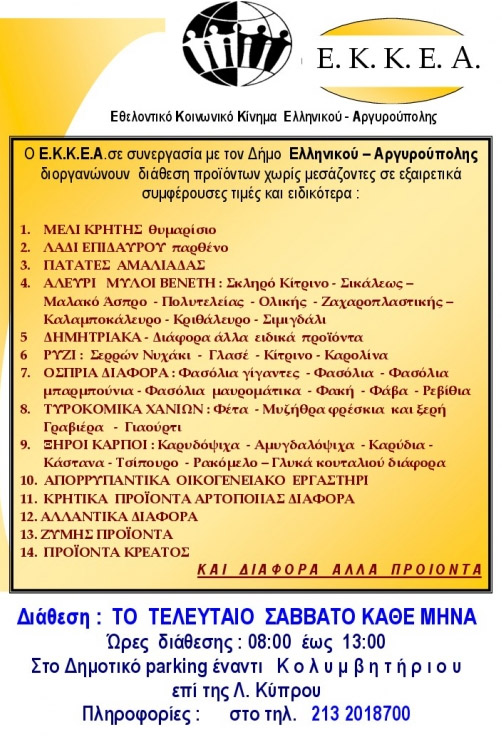 Ε. Κ. Κ. Ε. Α.

Εθελοντικό Κοινωνικό Κίνημα Ελληνικού - Αργυρούπολης

Ο Ε.Κ.Κ.Ε.Α.σε συνεργασία με τον Δήμο Ελληνικού – Αργυρούπολης διοργανώνουν διάθεση προϊόντων χωρίς μεσάζοντες σε εξαιρετικά συμφέρουσες τιμές και ειδικότερα :

1. ΜΕΛΙ ΚΡΗΤΗΣ θυμαρίσιο
2. ΛΑΔΙ ΕΠΙΔΑΥΡΟΥ παρθένο
3. ΠΑΤΑΤΕΣ ΑΜΑΛΙΑΔΑΣ
4. ΑΛΕΥΡΙ ΜΥΛΟΙ ΒΕΝΕΤΗ : Σκληρό Κίτρινο - Σικάλεως – Μαλακό Άσπρο - Πολυτελείας - Ολικής - Ζαχαροπλαστικής – Καλαμποκάλευρο - Κριθάλευρο - Σιμιγδάλι
5 ΔΗΜΗΤΡΙΑΚΑ - Διάφορα άλλα ειδικά προϊόντα
6 ΡΥΖΙ : Σερρών Νυχάκι - Γλασέ - Κίτρινο - Καρολίνα
7. ΟΣΠΡΙΑ ΔΙΑΦΟΡΑ : Φασόλια γίγαντες - Φασόλια - Φασόλια μπαρμπούνια - Φασόλια μαυρομάτικα - Φακή - Φάβα - Ρεβίθια
8. ΤΥΡΟΚΟΜΙΚΑ ΧΑΝΙΩΝ : Φέτα - Μυζήθρα φρέσκια και ξερή Γραβιέρα - Γιαούρτι
9. ΞΗΡΟΙ ΚΑΡΠΟΙ : Καρυδόψιχα - Αμυγδαλόψιχα - Καρύδια - Κάστανα - Τσίπουρο - Ρακόμελο – Γλυκά κουταλιού διάφορα
10. ΑΠΟΡΡΥΠΑΝΤΙΚΑ ΟΙΚΟΓΕΝΕΙΑΚΟ ΕΡΓΑΣΤΗΡΙ
11. ΚΡΗΤΙΚΑ ΠΡΟΪΟΝΤΑ ΑΡΤΟΠΟΙΙΑΣ ΔΙΑΦΟΡΑ
12. ΑΛΛΑΝΤΙΚΑ ΔΙΑΦΟΡΑ
13. ΖΥΜΗΣ ΠΡΟΪΟΝΤΑ
14. ΠΡΟΪΟΝΤΑ ΚΡΕΑΤΟΣ

ΚΑΙ ΔΙΑΦΟΡΑ ΑΛΛΑ ΠΡΟΙΟΝΤΑ

Διάθεση : ΤΟ ΤΕΛΕΥΤΑΙΟ ΣΑΒΒΑΤΟ ΚΑΘΕ ΜΗΝΑ
Ώρες διάθεσης : 08:00 έως 13:00
Στο Δημοτικό parking έναντι Κολυμβητήριου επί της Λ. Κύπρου
Πληροφορίες : στο τηλ. 213 2018700